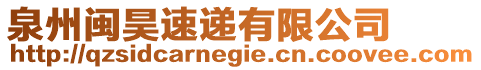 泉州闽昊速递有限公司
http://qzsidcarnegie.cn.coovee.com